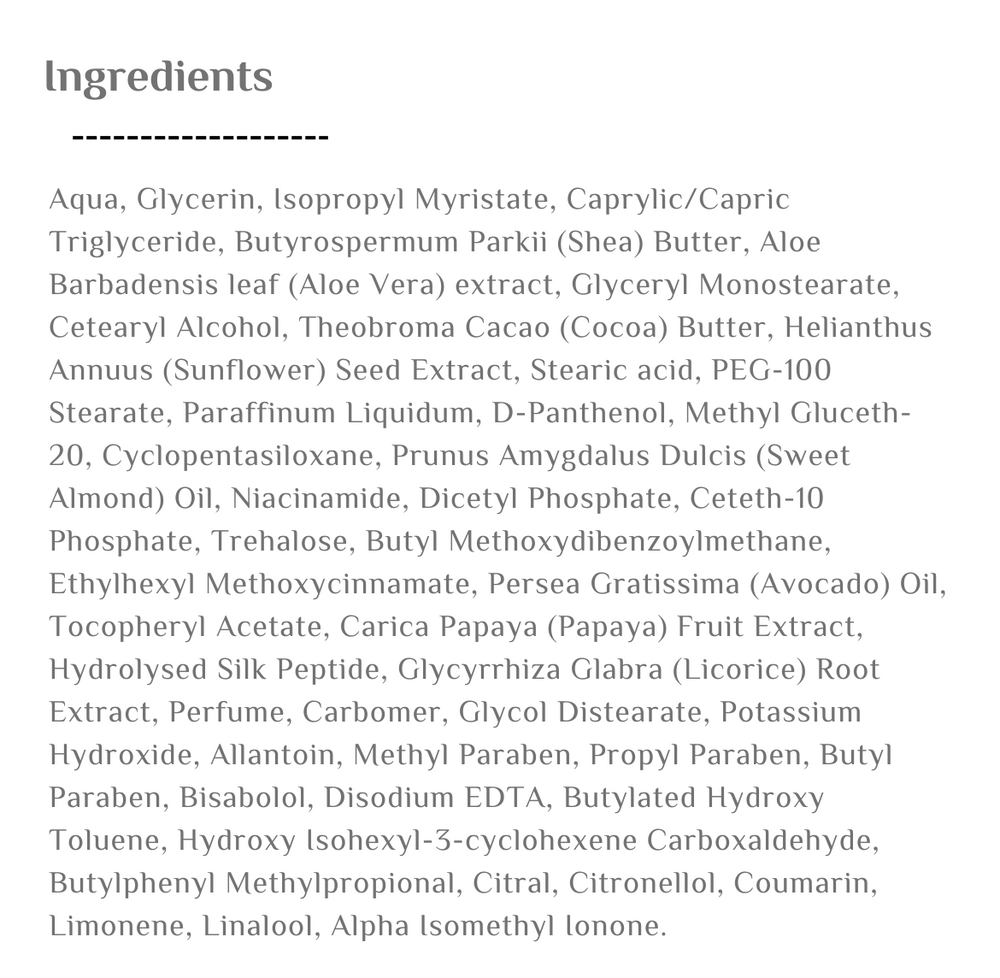 Ingredients

-------------------

Aqua, Glycerin, Isopropyl Myristate, Caprylic/Capric Triglyceride, Butyrospermum Parkii (Shea) Butter, Aloe Barbadensis leaf (Aloe Vera) extract, Glyceryl Monostearate, Cetearyl Alcohol, Theobroma Cacao (Cocoa) Butter, Helianthus Annuus (Sunflower) Seed Extract, Stearic acid, PEG-100 Stearate, Paraffinum Liquidum, D-Panthenol, Methyl Gluceth-20, Cyclopentasiloxane, Prunus Amygdalus Dulcis (Sweet Almond) Oil, Niacinamide, Dicetyl Phosphate, Ceteth-10 Phosphate, Trehalose, Butyl Methoxydibenzoylmethane, Ethylhexyl Methoxycinnamate, Persea Gratissima (Avocado) Oil, Tocopheryl Acetate, Carica Papaya (Papaya) Fruit Extract, Hydrolysed Silk Peptide, Glycyrrhiza Glabra (Licorice) Root Extract, Perfume, Carbomer, Glycol Distearate, Potassium Hydroxide, Allantoin, Methyl Paraben, Propyl Paraben, Butyl Paraben, Bisabolol, Disodium EDTA, Butylated Hydroxy Toluene, Hydroxy Isohexyl-3-cyclohexene Carboxaldehyde, Butylphenyl Methylpropional, Citral, Citronellol, Coumarin, Limonene, Linalool, Alpha Isomethyl Ionone.